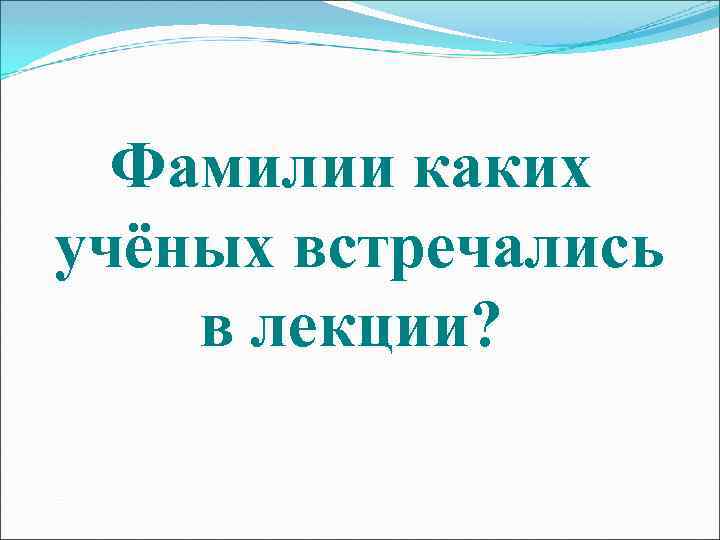 Фамилии каких учёных встречались в лекции?